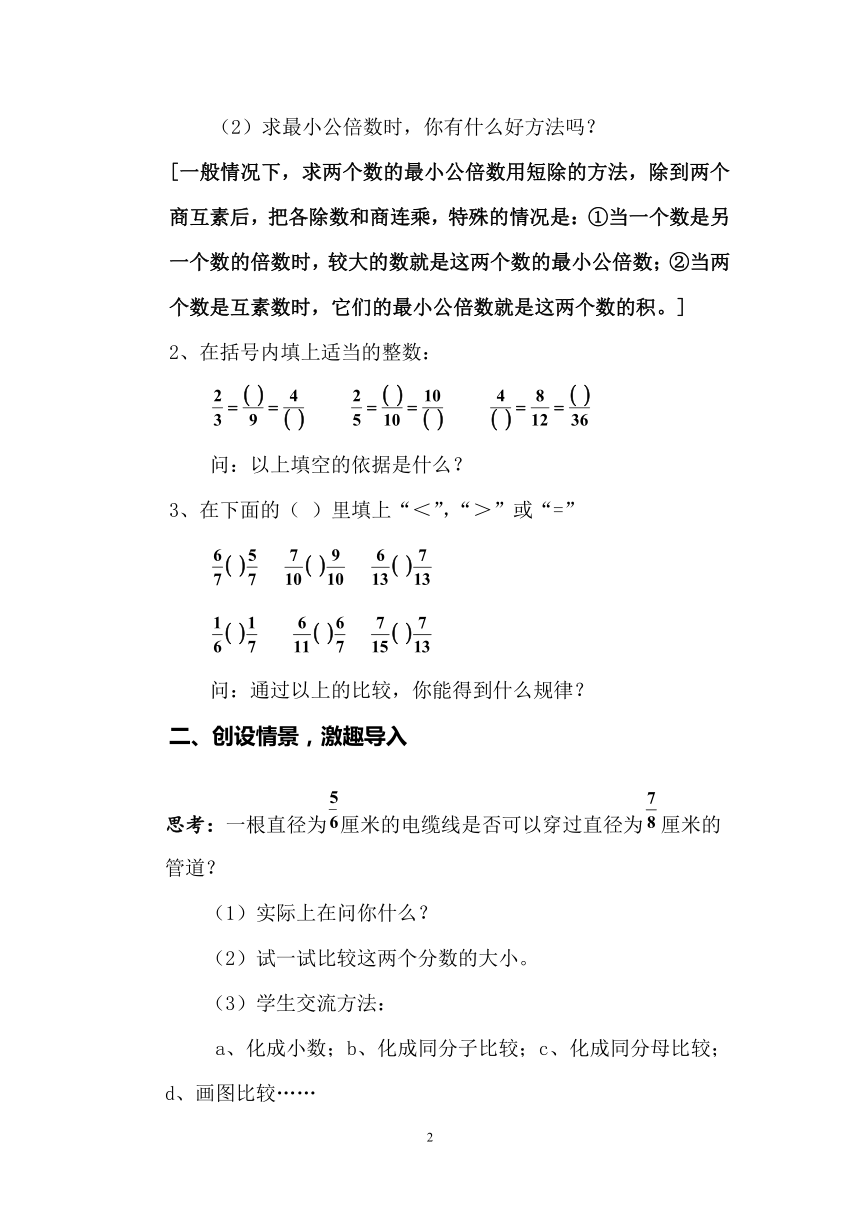 （2）求最小公倍数时，你有什么好方法吗？

[一般情况下，求两个数的最小公倍数用短除的方法，除到两个商互素后，把各除数和商连乘，特殊的情况是：①当一个数是另一个数的倍数时，较大的数就是这两个数的最小公倍数；②当两个数是互素数时，它们的最小公倍数就是这两个数的积。]

2、在括号内填上适当的整数：

$\frac{2}{3}=\frac{(\ )}{9}=\frac{4}{(\ )}$　$\frac{2}{5}=\frac{(\ )}{10}=\frac{10}{(\ )}$　$\frac{4}{(\ )}=\frac{8}{12}=\frac{(\ )}{36}$

问：以上填空的依据是什么？

3、在下面的（ ）里填上“＜”,“＞”或“=”

$\frac{6}{7}(\ )\frac{5}{7}$　$\frac{7}{10}(\ )\frac{9}{10}$　$\frac{6}{13}(\ )\frac{7}{13}$

$\frac{1}{6}(\ )\frac{1}{7}$　$\frac{6}{11}(\ )\frac{6}{7}$　$\frac{7}{15}(\ )\frac{7}{13}$

问：通过以上的比较，你能得到什么规律？

二、创设情景，激趣导入

思考：一根直径为$\frac{5}{6}$厘米的电缆线是否可以穿过直径为$\frac{7}{8}$厘米的管道？

（1）实际上在问你什么？

（2）试一试比较这两个分数的大小。

（3）学生交流方法：

a、化成小数；b、化成同分子比较；c、化成同分母比较；d、画图比较……

2